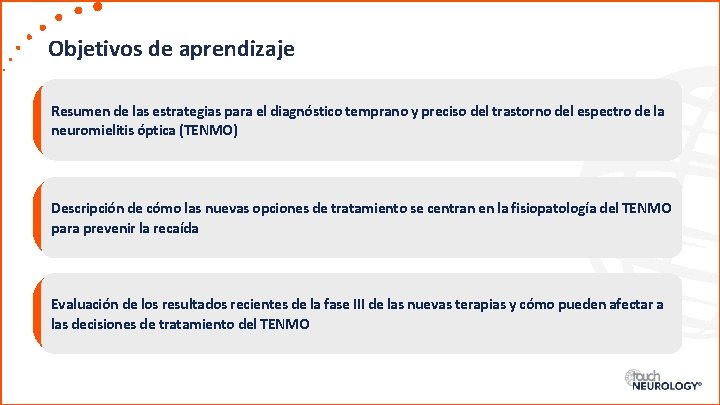 Objetivos de aprendizaje

Resumen de las estrategias para el diagnóstico temprano y preciso del trastorno del espectro de la neuromielitis óptica (TENMO)

Descripción de cómo las nuevas opciones de tratamiento se centran en la fisiopatología del TENMO para prevenir la recaída

Evaluación de los resultados recientes de la fase III de las nuevas terapias y cómo pueden afectar a las decisiones de tratamiento del TENMO

touch NEUROLOGY®